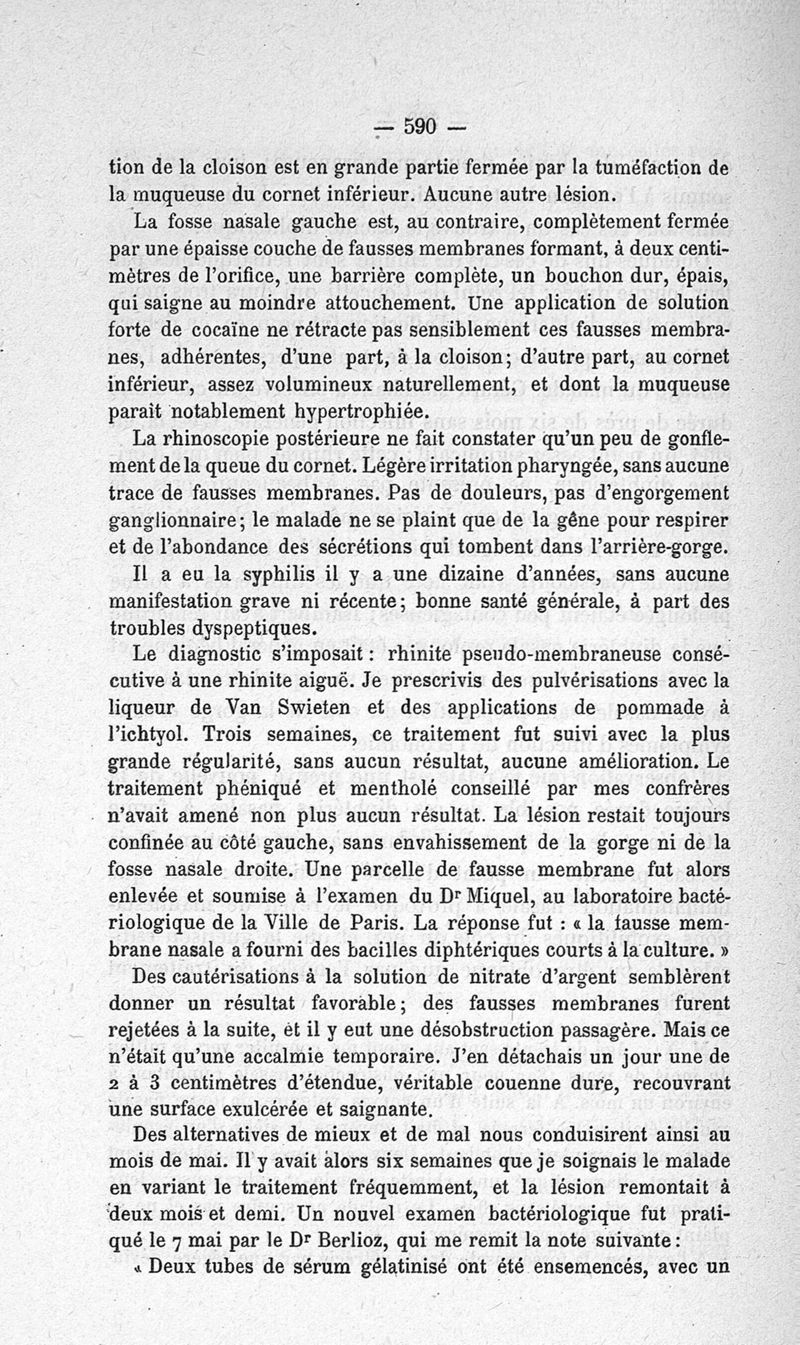 — 590 —

tion de la cloison est en grande partie fermée par la tuméfaction de la muqueuse du cornet inférieur. Aucune autre lésion.

La fosse nasale gauche est, au contraire, complètement fermée par une épaisse couche de fausses membranes formant, à deux centimètres de l'orifice, une barrière complète, un bouchon dur, épais, qui saigne au moindre attouchement. Une application de solution forte de cocaïne ne rétracte pas sensiblement ces fausses membranes, adhérentes, d'une part, à la cloison; d'autre part, au cornet inférieur, assez volumineux naturellement, et dont la muqueuse paraît notablement hypertrophiée.

La rhinoscopie postérieure ne fait constater qu'un peu de gonflement de la queue du cornet. Légère irritation pharyngée, sans aucune trace de fausses membranes. Pas de douleurs, pas d'engorgement ganglionnaire; le malade ne se plaint que de la gêne pour respirer et de l'abondance des sécrétions qui tombent dans l'arrière-gorge.

Il a eu la syphilis il y a une dizaine d'années, sans aucune manifestation grave ni récente; bonne santé générale, à part des troubles dyspeptiques.

Le diagnostic s'imposait: rhinite pseudo-membraneuse consécutive à une rhinite aiguë. Je prescrivis des pulvérisations avec la liqueur de Van Swieten et des applications de pommade à l'ichtyol. Trois semaines, ce traitement fut suivi avec la plus grande régularité, sans aucun résultat, aucune amélioration. Le traitement phéniqué et mentholé conseillé par mes confrères n'avait amené non plus aucun résultat. La lésion restait toujours confinée au côté gauche, sans envahissement de la gorge ni de la fosse nasale droite. Une parcelle de fausse membrane fut alors enlevée et soumise à l'examen du Dr Miquel, au laboratoire bactériologique de la Ville de Paris. La réponse fut : « la fausse membrane nasale a fourni des bacilles diphtériques courts à la culture. »

Des cautérisations à la solution de nitrate d'argent semblèrent donner un résultat favorable; des fausses membranes furent rejetées à la suite, et il y eut une désobstruction passagère. Mais ce n'était qu'une accalmie temporaire. J'en détachais un jour une de 2 à 3 centimètres d'étendue, véritable couenne dure, recouvrant une surface exulcérée et saignante.

Des alternatives de mieux et de mal nous conduisirent ainsi au mois de mai. Il y avait alors six semaines que je soignais le malade en variant le traitement fréquemment, et la lésion remontait à deux mois et demi. Un nouvel examen bactériologique fut pratiqué le 7 mai par le Dr Berlioz, qui me remit la note suivante:

« Deux tubes de sérum gélatinisé ont été ensemencés, avec un